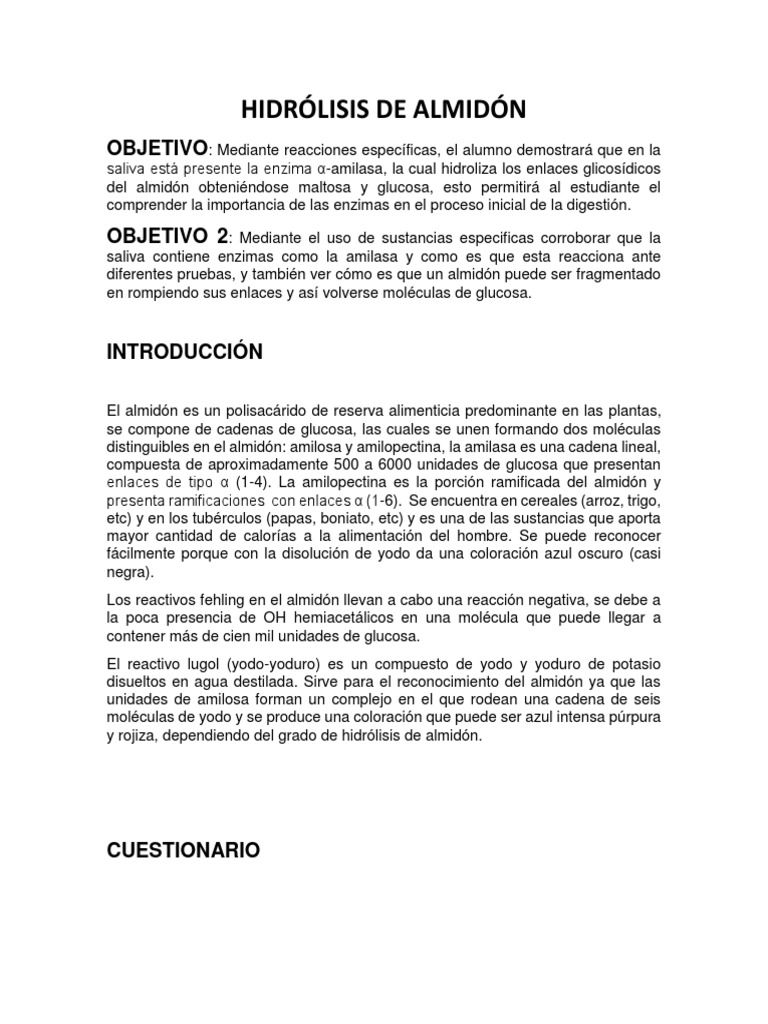 HIDRÓLISIS DE ALMIDÓN

OBJETIVO: Mediante reacciones específicas, el alumno demostrará que en la saliva está presente la enzima α-amilasa, la cual hidroliza los enlaces glicosídicos del almidón obteniéndose maltosa y glucosa, esto permitirá al estudiante el comprender la importancia de las enzimas en el proceso inicial de la digestión.

OBJETIVO 2: Mediante el uso de sustancias especificas corroborar que la saliva contiene enzimas como la amilasa y como es que esta reacciona ante diferentes pruebas, y también ver cómo es que un almidón puede ser fragmentado en rompiendo sus enlaces y así volverse moléculas de glucosa.

INTRODUCCIÓN

El almidón es un polisacárido de reserva alimenticia predominante en las plantas, se compone de cadenas de glucosa, las cuales se unen formando dos moléculas distinguibles en el almidón: amilosa y amilopectina, la amilasa es una cadena lineal, compuesta de aproximadamente 500 a 6000 unidades de glucosa que presentan enlaces de tipo α (1-4). La amilopectina es la porción ramificada del almidón y presenta ramificaciones con enlaces α (1-6). Se encuentra en cereales (arroz, trigo, etc) y en los tubérculos (papas, boniato, etc) y es una de las sustancias que aporta mayor cantidad de calorías a la alimentación del hombre. Se puede reconocer fácilmente porque con la disolución de yodo da una coloración azul oscuro (casi negra).

Los reactivos fehling en el almidón llevan a cabo una reacción negativa, se debe a la poca presencia de OH hemiacetálicos en una molécula que puede llegar a contener más de cien mil unidades de glucosa.

El reactivo lugol (yodo-yoduro) es un compuesto de yodo y yoduro de potasio disueltos en agua destilada. Sirve para el reconocimiento del almidón ya que las unidades de amilosa forman un complejo en el que rodean una cadena de seis moléculas de yodo y se produce una coloración que puede ser azul intensa púrpura y rojiza, dependiendo del grado de hidrólisis de almidón.

CUESTIONARIO